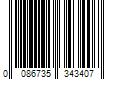 0 086735 343407